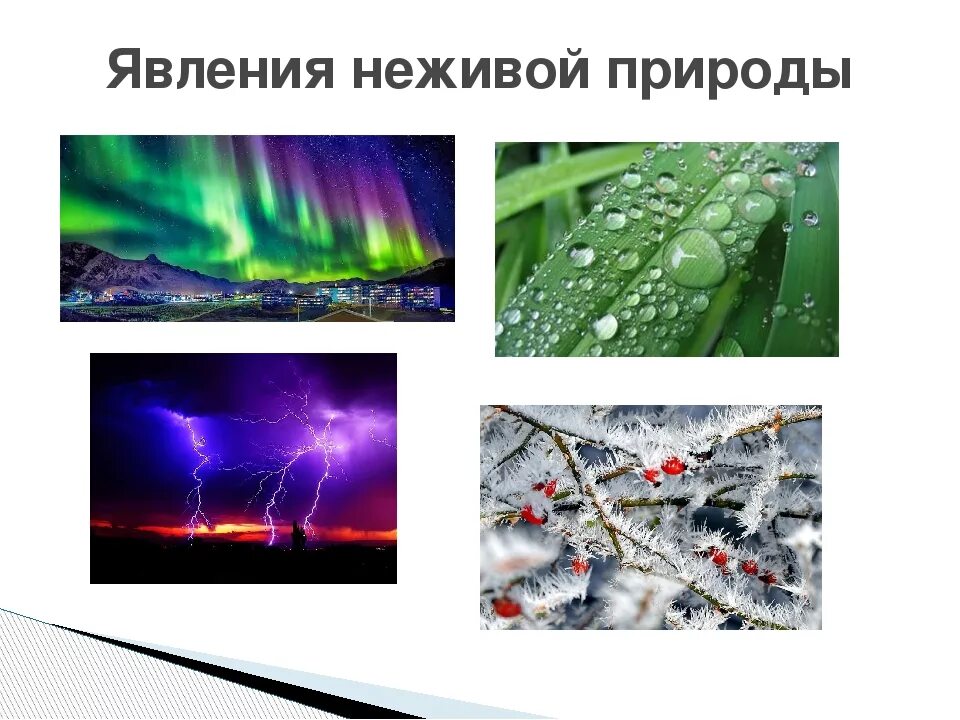 Явления неживой природы